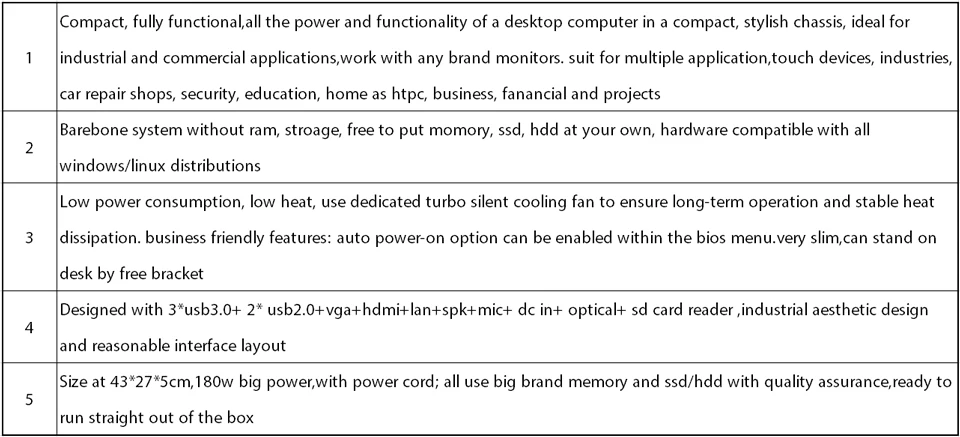 | | |
|---|---|
| 1 | Compact, fully functional,all the power and functionality of a desktop computer in a compact, stylish chassis, ideal for industrial and commercial applications,work with any brand monitors. suit for multiple application,touch devices, industries, car repair shops, security, education, home as htpc, business, fanancial and projects |
| 2 | Barebone system without ram, stroage, free to put momory, ssd, hdd at your own, hardware compatible with all windows/linux distributions |
| 3 | Low power consumption, low heat, use dedicated turbo silent cooling fan to ensure long-term operation and stable heat dissipation. business friendly features: auto power-on option can be enabled within the bios menu.very slim,can stand on desk by free bracket |
| 4 | Designed with 3*usb3.0+ 2* usb2.0+vga+hdmi+lan+spk+mic+ dc in+ optical+ sd card reader ,industrial aesthetic design and reasonable interface layout |
| 5 | Size at 43*27*5cm,180w big power,with power cord; all use big brand memory and ssd/hdd with quality assurance,ready to run straight out of the box |